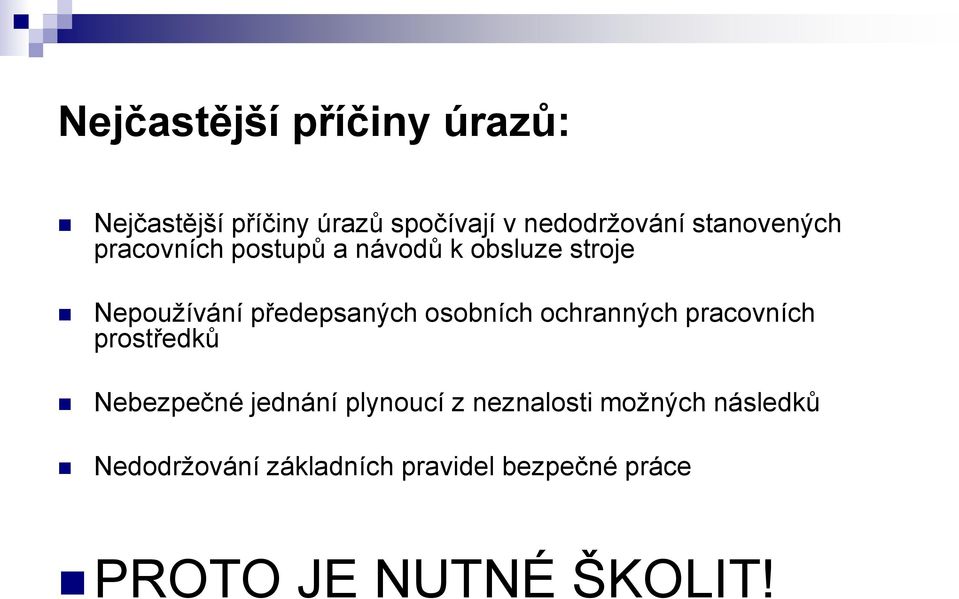 Nejčastější příčiny úrazů:

Nejčastější příčiny úrazů spočívají v nedodržování stanovených pracovních postupů a návodů k obsluze stroje

Nepoužívání předepsaných osobních ochranných pracovních prostředků

Nebezpečné jednání plynoucí z neznalosti možných následků

Nedodržování základních pravidel bezpečné práce

PROTO JE NUTNÉ ŠKOLIT!